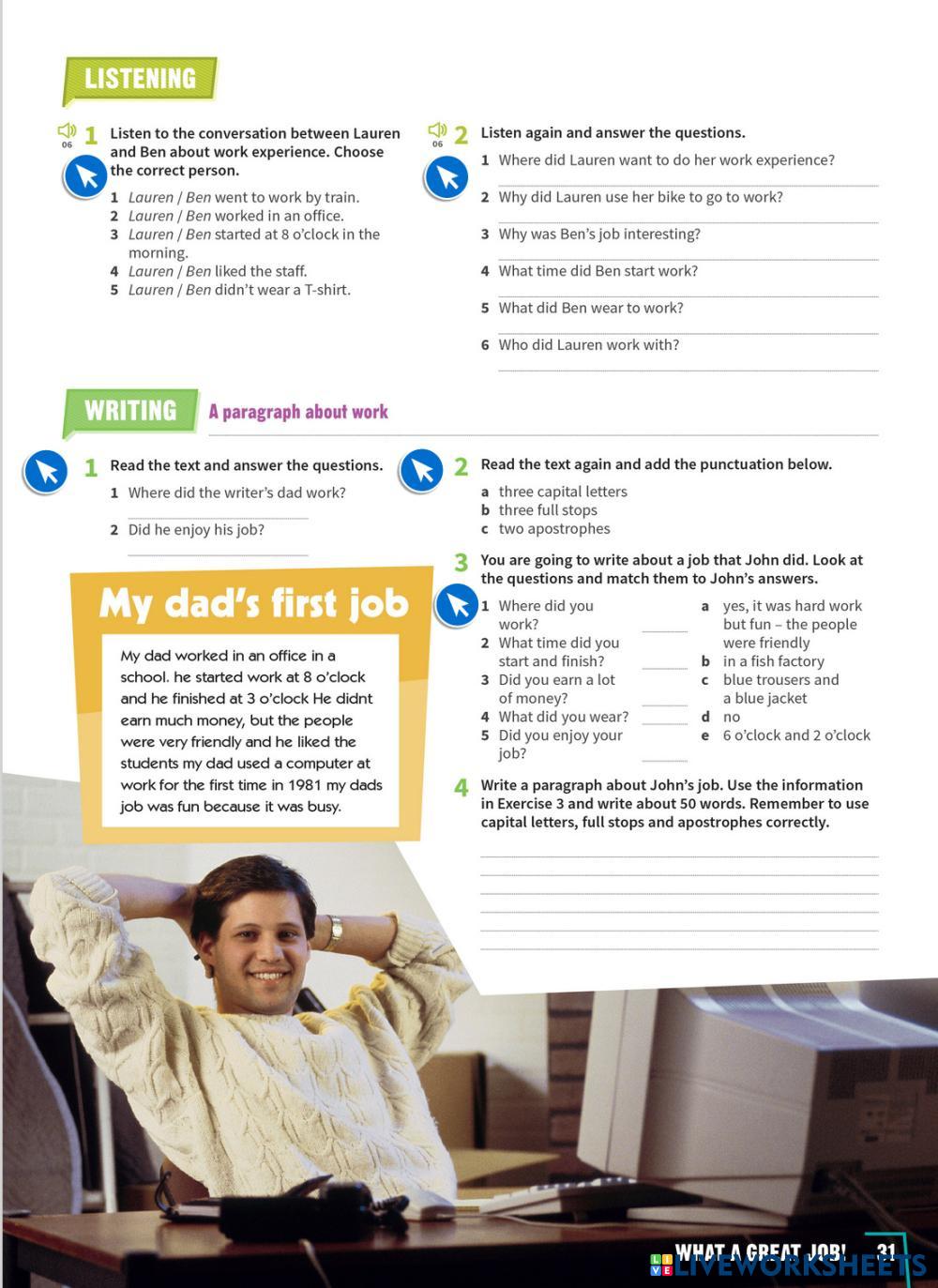 LISTENING

06 1 Listen to the conversation between Lauren and Ben about work experience. Choose the correct person.

1 Lauren / Ben went to work by train.
2 Lauren / Ben worked in an office.
3 Lauren / Ben started at 8 o'clock in the morning.
4 Lauren / Ben liked the staff.
5 Lauren / Ben didn't wear a T-shirt.

06 2 Listen again and answer the questions.

1 Where did Lauren want to do her work experience?
2 Why did Lauren use her bike to go to work?
3 Why was Ben's job interesting?
4 What time did Ben start work?
5 What did Ben wear to work?
6 Who did Lauren work with?

WRITING A paragraph about work

1 Read the text and answer the questions.

1 Where did the writer's dad work?
2 Did he enjoy his job?

My dad's first job

My dad worked in an office in a school. he started work at 8 o'clock and he finished at 3 o'clock He didnt earn much money, but the people were very friendly and he liked the students my dad used a computer at work for the first time in 1981 my dads job was fun because it was busy.

2 Read the text again and add the punctuation below.

a three capital letters
b three full stops
c two apostrophes

3 You are going to write about a job that John did. Look at the questions and match them to John's answers.

1 Where did you work?
2 What time did you start and finish?
3 Did you earn a lot of money?
4 What did you wear?
5 Did you enjoy your job?

a yes, it was hard work but fun – the people were friendly
b in a fish factory
c blue trousers and a blue jacket
d no
e 6 o'clock and 2 o'clock

4 Write a paragraph about John's job. Use the information in Exercise 3 and write about 50 words. Remember to use capital letters, full stops and apostrophes correctly.

WHAT A GREAT JOB! 31

LIVEWORKSHEETS